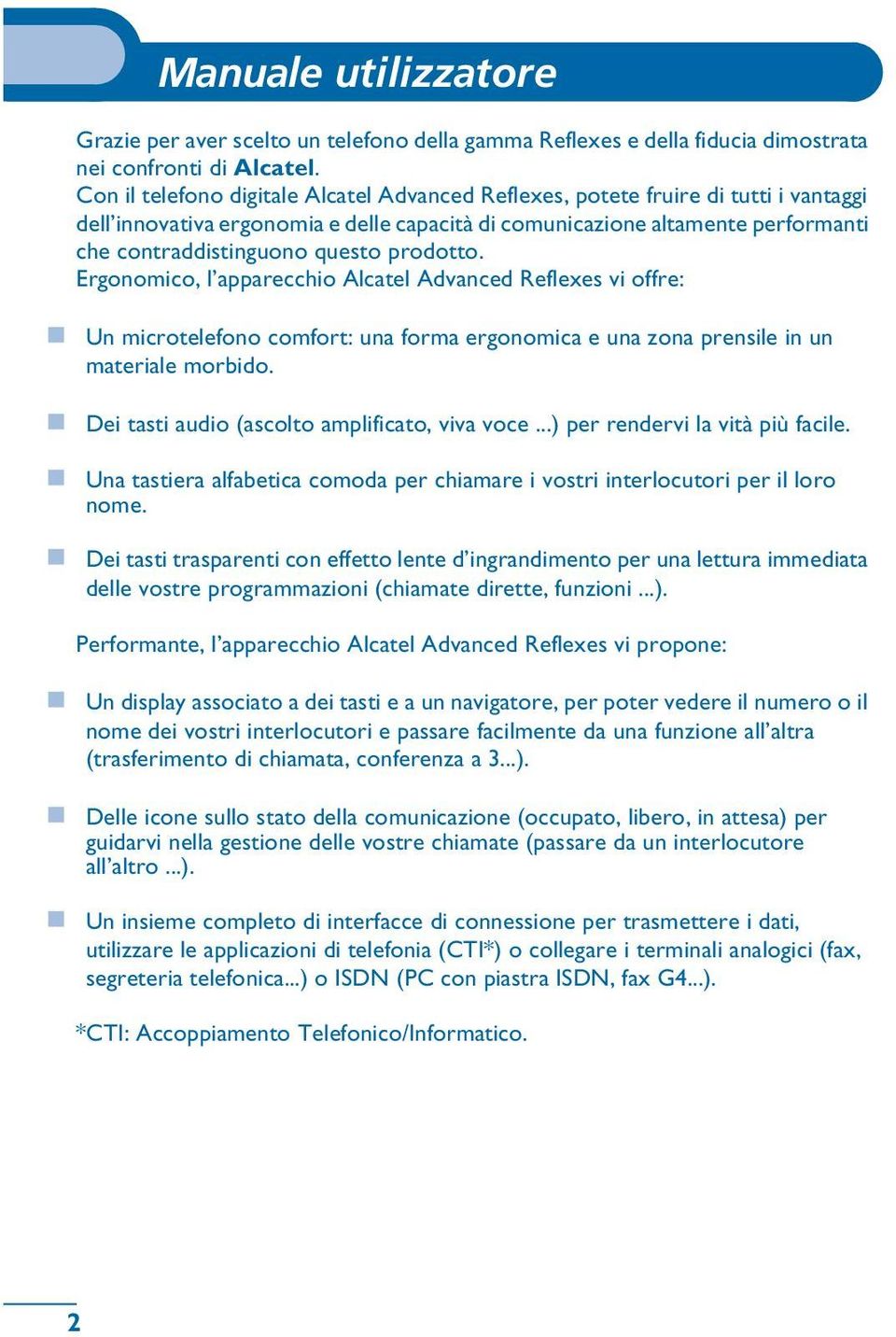 Manuale utilizzatore

Grazie per aver scelto un telefono della gamma Reflexes e della fiducia dimostrata nei confronti di Alcatel.
Con il telefono digitale Alcatel Advanced Reflexes, potete fruire di tutti i vantaggi dell'innovativa ergonomia e delle capacità di comunicazione altamente performanti che contraddistinguono questo prodotto.
Ergonomico, l'apparecchio Alcatel Advanced Reflexes vi offre:

Un microtelefono comfort: una forma ergonomica e una zona prensile in un materiale morbido.

Dei tasti audio (ascolto amplificato, viva voce ...) per rendervi la vità più facile.

Una tastiera alfabetica comoda per chiamare i vostri interlocutori per il loro nome.

Dei tasti trasparenti con effetto lente d'ingrandimento per una lettura immediata delle vostre programmazioni (chiamate dirette, funzioni ...).

Performante, l'apparecchio Alcatel Advanced Reflexes vi propone:

Un display associato a dei tasti e a un navigatore, per poter vedere il numero o il nome dei vostri interlocutori e passare facilmente da una funzione all'altra (trasferimento di chiamata, conferenza a 3...).

Delle icone sullo stato della comunicazione (occupato, libero, in attesa) per guidarvi nella gestione delle vostre chiamate (passare da un interlocutore all'altro ...).

Un insieme completo di interfacce di connessione per trasmettere i dati, utilizzare le applicazioni di telefonia (CTI*) o collegare i terminali analogici (fax, segreteria telefonica...) o ISDN (PC con piastra ISDN, fax G4...).

*CTI: Accoppiamento Telefonico/Informatico.

2